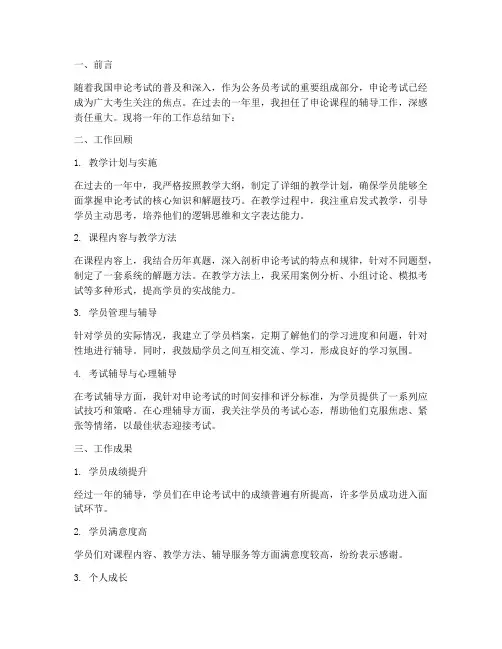 一、前言

随着我国申论考试的普及和深入，作为公务员考试的重要组成部分，申论考试已经成为广大考生关注的焦点。在过去的一年里，我担任了申论课程的辅导工作，深感责任重大。现将一年的工作总结如下：

二、工作回顾

1. 教学计划与实施

在过去的一年中，我严格按照教学大纲，制定了详细的教学计划，确保学员能够全面掌握申论考试的核心知识和解题技巧。在教学过程中，我注重启发式教学，引导学员主动思考，培养他们的逻辑思维和文字表达能力。

2. 课程内容与教学方法

在课程内容上，我结合历年真题，深入剖析申论考试的特点和规律，针对不同题型，制定了一套系统的解题方法。在教学方法上，我采用案例分析、小组讨论、模拟考试等多种形式，提高学员的实战能力。

3. 学员管理与辅导

针对学员的实际情况，我建立了学员档案，定期了解他们的学习进度和问题，针对性地进行辅导。同时，我鼓励学员之间互相交流、学习，形成良好的学习氛围。

4. 考试辅导与心理辅导

在考试辅导方面，我针对申论考试的时间安排和评分标准，为学员提供了一系列应试技巧和策略。在心理辅导方面，我关注学员的考试心态，帮助他们克服焦虑、紧张等情绪，以最佳状态迎接考试。

三、工作成果

1. 学员成绩提升

经过一年的辅导，学员们在申论考试中的成绩普遍有所提高，许多学员成功进入面试环节。

2. 学员满意度高

学员们对课程内容、教学方法、辅导服务等方面满意度较高，纷纷表示感谢。

3. 个人成长